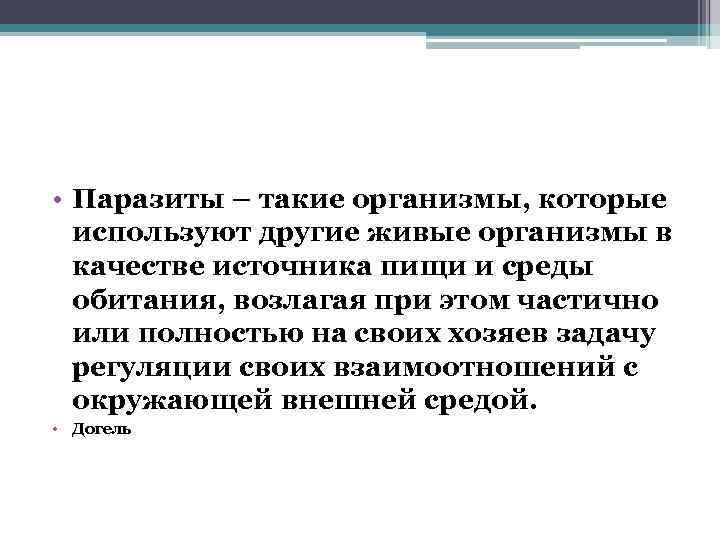 • Паразиты – такие организмы, которые используют другие живые организмы в качестве источника пищи и среды обитания, возлагая при этом частично или полностью на своих хозяев задачу регуляции своих взаимоотношений с окружающей внешней средой.
• Догель